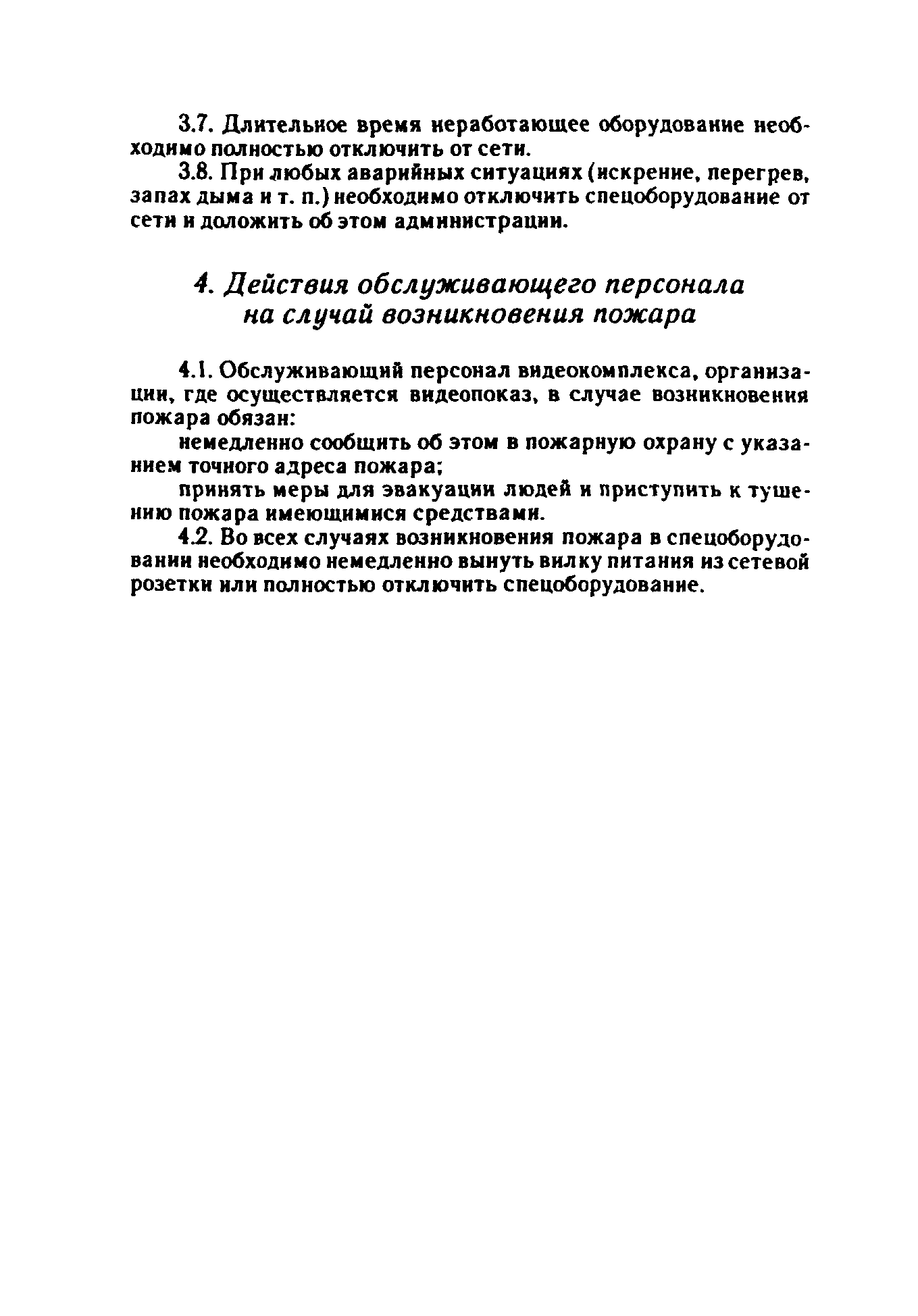 3.7. Длительное время неработающее оборудование необходимо полностью отключить от сети.

3.8. При любых аварийных ситуациях (искрение, перегрев, запах дыма и т. п.) необходимо отключить спецоборудование от сети и доложить об этом администрации.

4. Действия обслуживающего персонала на случай возникновения пожара

4.1. Обслуживающий персонал видеокомплекса, организации, где осуществляется видеопоказ, в случае возникновения пожара обязан:

немедленно сообщить об этом в пожарную охрану с указанием точного адреса пожара;

принять меры для эвакуации людей и приступить к тушению пожара имеющимися средствами.

4.2. Во всех случаях возникновения пожара в спецоборудовании необходимо немедленно вынуть вилку питания из сетевой розетки или полностью отключить спецоборудование.